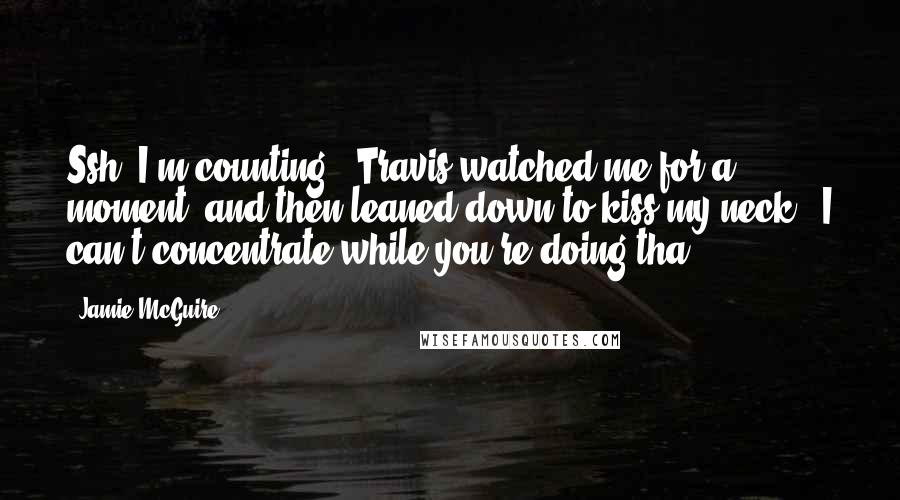 Ssh. I'm counting." Travis watched me for a moment, and then leaned down to kiss my neck. "I can't concentrate while you're doing tha

Jamie McGuire

WISEFAMOUSQUOTES.COM